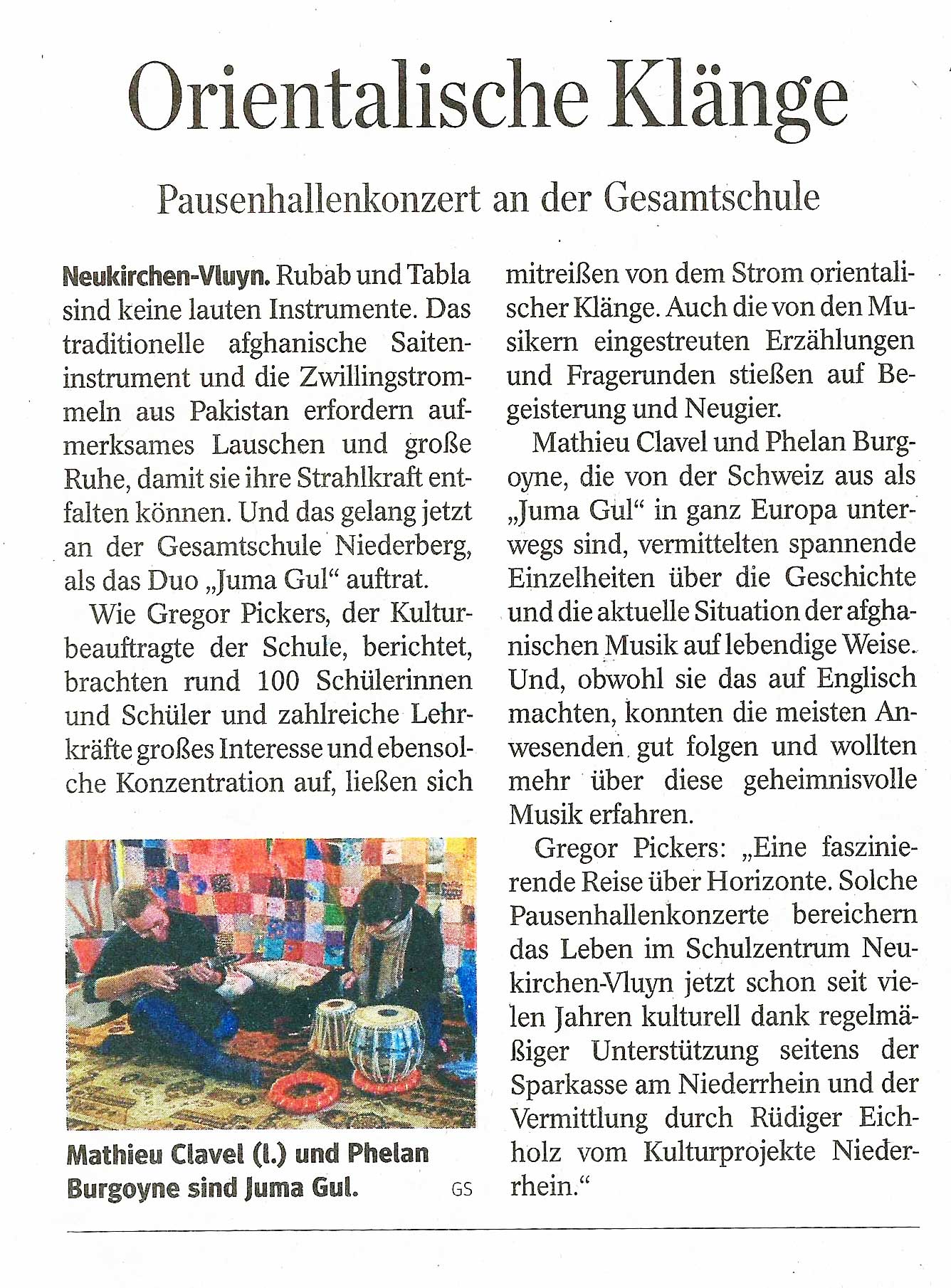 Orientalische Klänge

Pausenhallenkonzert an der Gesamtschule

Neukirchen-Vluyn. Rubab und Tabla sind keine lauten Instrumente. Das traditionelle afghanische Saiteninstrument und die Zwillingstrommeln aus Pakistan erfordern aufmerksames Lauschen und große Ruhe, damit sie ihre Strahlkraft entfalten können. Und das gelang jetzt an der Gesamtschule Niederberg, als das Duo „Juma Gul“ auftrat.

Wie Gregor Pickers, der Kulturbeauftragte der Schule, berichtet, brachten rund 100 Schülerinnen und Schüler und zahlreiche Lehrkräfte großes Interesse und ebensolche Konzentration auf, ließen sich mitreißen von dem Strom orientalischer Klänge. Auch die von den Musikern eingestreuten Erzählungen und Fragerunden stießen auf Begeisterung und Neugier.

Mathieu Clavel und Phelan Burgoyne, die von der Schweiz aus als „Juma Gul“ in ganz Europa unterwegs sind, vermittelten spannende Einzelheiten über die Geschichte und die aktuelle Situation der afghanischen Musik auf lebendige Weise. Und, obwohl sie das auf Englisch machten, konnten die meisten Anwesenden gut folgen und wollten mehr über diese geheimnisvolle Musik erfahren.

Gregor Pickers: „Eine faszinierende Reise über Horizonte. Solche Pausenhallenkonzerte bereichern das Leben im Schulzentrum Neukirchen-Vluyn jetzt schon seit vielen Jahren kulturell dank regelmäßiger Unterstützung seitens der Sparkasse am Niederrhein und der Vermittlung durch Rüdiger Eichholz vom Kulturprojekte Niederrhein.“

Mathieu Clavel (l.) und Phelan Burgoyne sind Juma Gul. GS